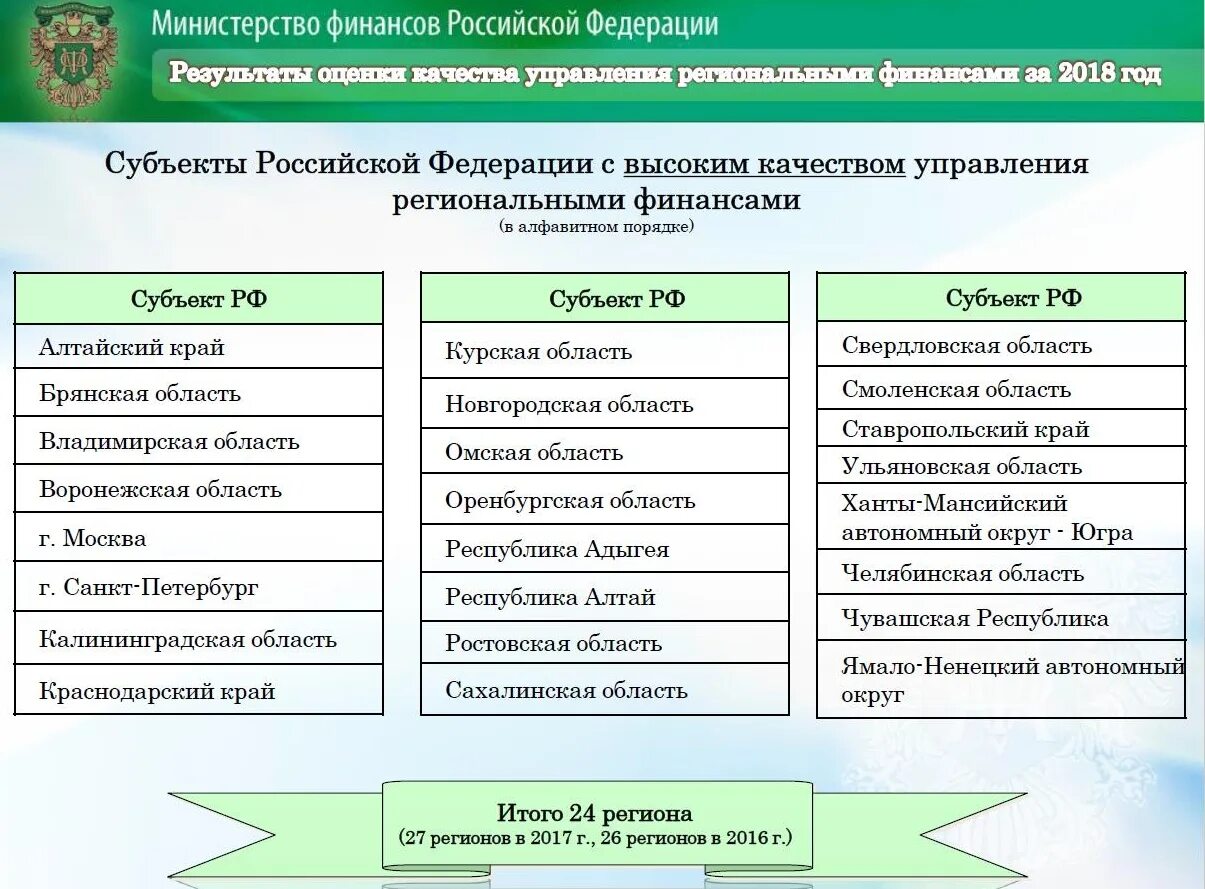 Министерство финансов Российской Федерации

Результаты оценки качества управления региональными финансами за 2018 год

Субъекты Российской Федерации с высоким качеством управления региональными финансами
(в алфавитном порядке)

| Субъект РФ |
|---|
| Алтайский край |
| Брянская область |
| Владимирская область |
| Воронежская область |
| г. Москва |
| г. Санкт-Петербург |
| Калининградская область |
| Краснодарский край |

| Субъект РФ |
|---|
| Курская область |
| Новгородская область |
| Омская область |
| Оренбургская область |
| Республика Адыгея |
| Республика Алтай |
| Ростовская область |
| Сахалинская область |

| Субъект РФ |
|---|
| Свердловская область |
| Смоленская область |
| Ставропольский край |
| Ульяновская область |
| Ханты-Мансийский автономный округ - Югра |
| Челябинская область |
| Чувашская Республика |
| Ямало-Ненецкий автономный округ |

Итого 24 региона
(27 регионов в 2017 г., 26 регионов в 2016 г.)